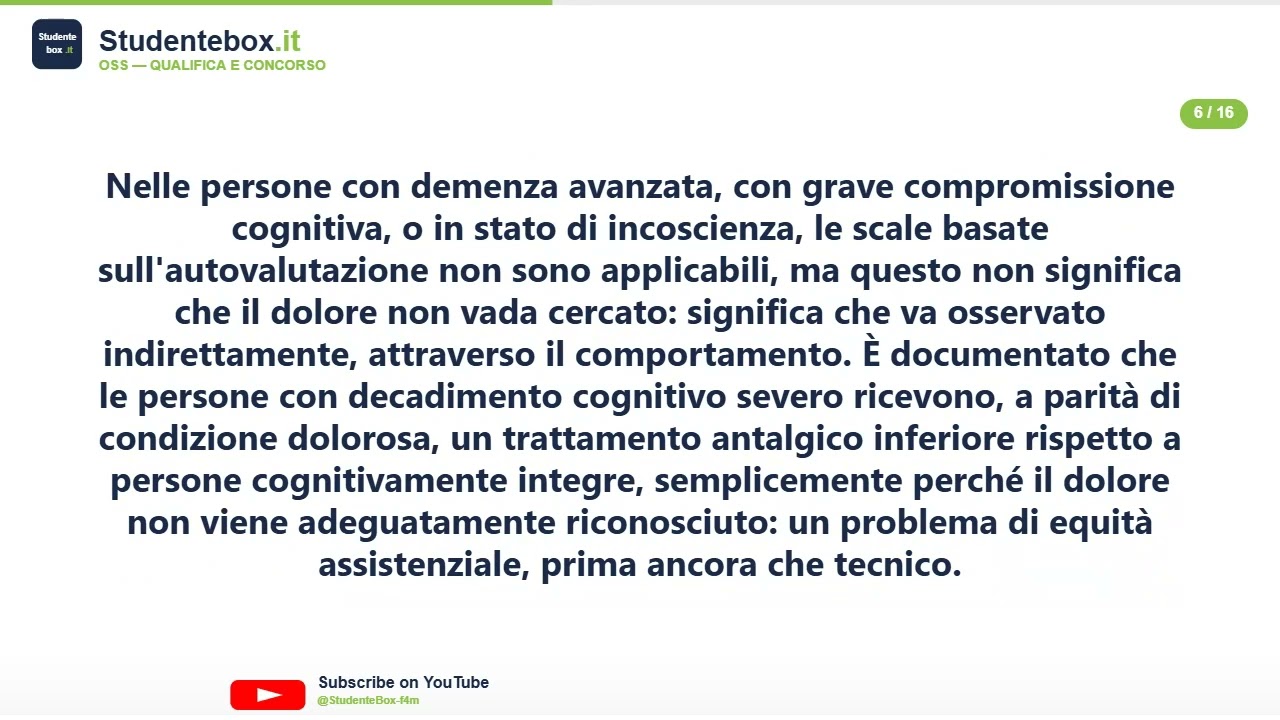 Studente box .it

Studentebox.it
OSS — QUALIFICA E CONCORSO

6 / 16

Nelle persone con demenza avanzata, con grave compromissione cognitiva, o in stato di incoscienza, le scale basate sull'autovalutazione non sono applicabili, ma questo non significa che il dolore non vada cercato: significa che va osservato indirettamente, attraverso il comportamento. È documentato che le persone con decadimento cognitivo severo ricevono, a parità di condizione dolorosa, un trattamento antalgico inferiore rispetto a persone cognitivamente integre, semplicemente perché il dolore non viene adeguatamente riconosciuto: un problema di equità assistenziale, prima ancora che tecnico.

Subscribe on YouTube
@StudenteBox-f4m